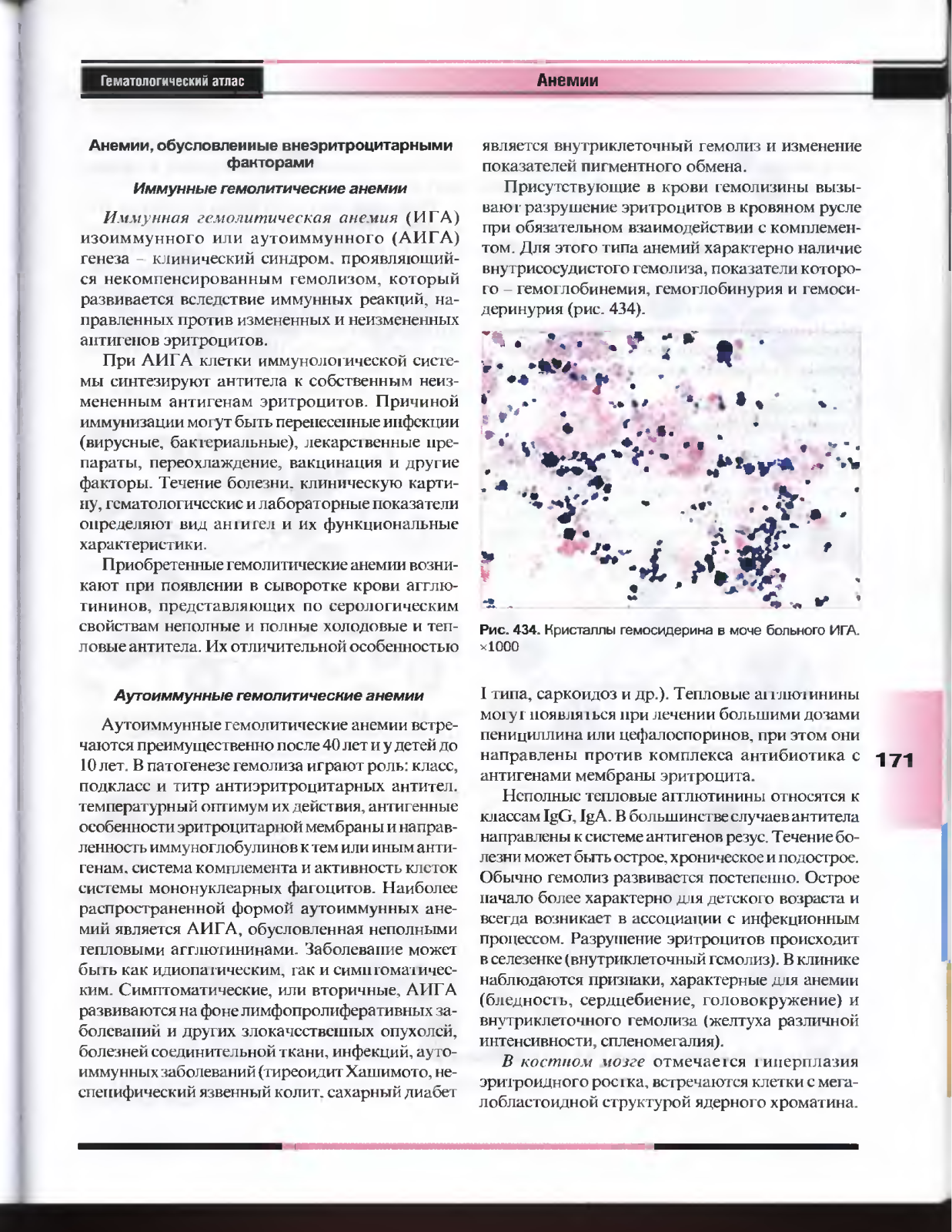 Гематологический атлас

Анемии

Анемии, обусловленные внеэритроцитарными факторами

Иммунные гемолитические анемии

Иммунная гемолитическая анемия (ИГА) изоиммунного или аутоиммунного (АИГА) генеза – клинический синдром, проявляющийся некомпенсированным гемолизом, который развивается вследствие иммунных реакций, направленных против измененных и неизмененных антигенов эритроцитов.

При АИГА клетки иммунологической системы синтезируют антитела к собственным неизмененным антигенам эритроцитов. Причиной иммунизации могут быть перенесенные инфекции (вирусные, бактериальные), лекарственные препараты, переохлаждение, вакцинация и другие факторы. Течение болезни, клиническую картину, гематологические и лабораторные показатели определяют вид антител и их функциональные характеристики.

Приобретенные гемолитические анемии возникают при появлении в сыворотке крови агглютининов, представляющих по серологическим свойствам неполные и полные холодовые и тепловые антитела. Их отличительной особенностью является внутриклеточный гемолиз и изменение показателей пигментного обмена.

Присутствующие в крови гемолизины вызывают разрушение эритроцитов в кровяном русле при обязательном взаимодействии с комплементом. Для этого типа анемий характерно наличие внутрисосудистого гемолиза, показатели которого – гемоглобинемия, гемоглобинурия и гемосидеринурия (рис. 434).

Рис. 434. Кристаллы гемосидерина в моче больного ИГА. ×1000

Аутоиммунные гемолитические анемии

Аутоиммунные гемолитические анемии встречаются преимущественно после 40 лет и у детей до 10 лет. В патогенезе гемолиза играют роль: класс, подкласс и титр антиэритроцитарных антител, температурный оптимум их действия, антигенные особенности эритроцитарной мембраны и направленность иммуноглобулинов к тем или иным антигенам, система комплемента и активность клеток системы мононуклеарных фагоцитов. Наиболее распространенной формой аутоиммунных анемий является АИГА, обусловленная неполными тепловыми агглютининами. Заболевание может быть как идиопатическим, так и симптоматическим. Симптоматические, или вторичные, АИГА развиваются на фоне лимфопролиферативных заболеваний и других злокачественных опухолей, болезней соединительной ткани, инфекций, аутоиммунных заболеваний (тиреоидит Хашимото, неспецифический язвенный колит, сахарный диабет I типа, саркоидоз и др.). Тепловые агглютинины могут появляться при лечении большими дозами пенициллина или цефалоспоринов, при этом они направлены против комплекса антибиотика с антигенами мембраны эритроцита.

Неполные тепловые агглютинины относятся к классам IgG, IgA. В большинстве случаев антитела направлены к системе антигенов резус. Течение болезни может быть острое, хроническое и подострое. Обычно гемолиз развивается постепенно. Острое начало более характерно для детского возраста и всегда возникает в ассоциации с инфекционным процессом. Разрушение эритроцитов происходит в селезенке (внутриклеточный гемолиз). В клинике наблюдаются признаки, характерные для анемии (бледность, сердцебиение, головокружение) и внутриклеточного гемолиза (желтуха различной интенсивности, спленомегалия).

В костном мозге отмечается гиперплазия эритроидного ростка, встречаются клетки с мегалобластоидной структурой ядерного хроматина.

171